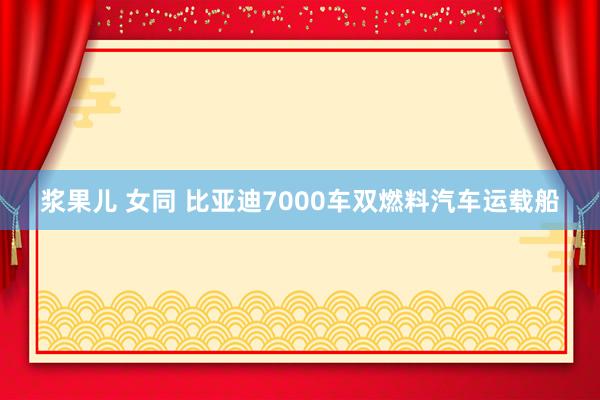 浆果儿 女同 比亚迪7000车双燃料汽车运载船